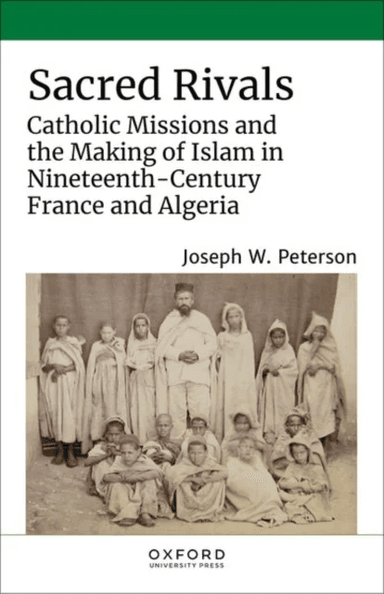 Sacred Rivals

Catholic Missions and the Making of Islam in Nineteenth-Century France and Algeria

Joseph W. Peterson

OXFORD
UNIVERSITY PRESS